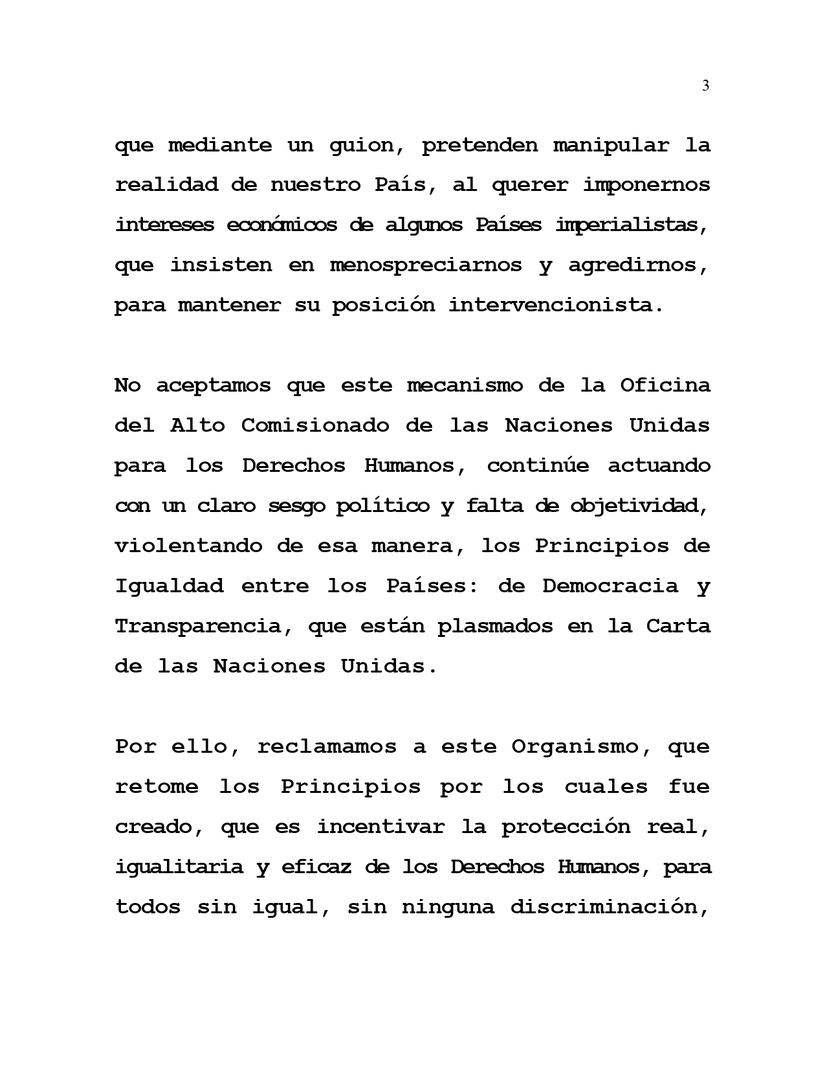 3

que mediante un guion, pretenden manipular la realidad de nuestro País, al querer imponernos intereses económicos de algunos Países imperialistas, que insisten en menospreciarnos y agredirnos, para mantener su posición intervencionista.

No aceptamos que este mecanismo de la Oficina del Alto Comisionado de las Naciones Unidas para los Derechos Humanos, continúe actuando con un claro sesgo político y falta de objetividad, violentando de esa manera, los Principios de Igualdad entre los Países: de Democracia y Transparencia, que están plasmados en la Carta de las Naciones Unidas.

Por ello, reclamamos a este Organismo, que retome los Principios por los cuales fue creado, que es incentivar la protección real, igualitaria y eficaz de los Derechos Humanos, para todos sin igual, sin ninguna discriminación,